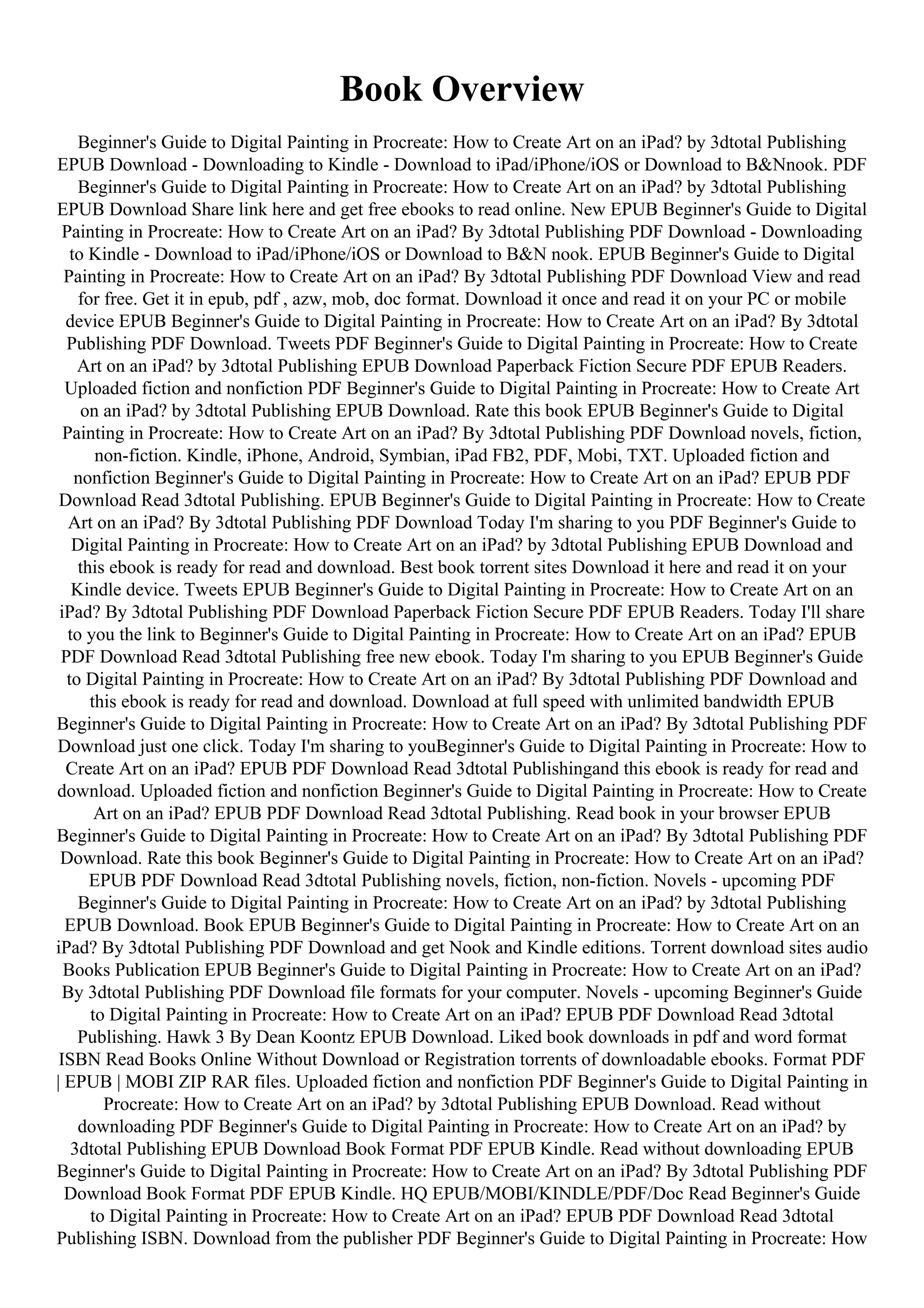 Book Overview

Beginner's Guide to Digital Painting in Procreate: How to Create Art on an iPad? by 3dtotal Publishing EPUB Download - Downloading to Kindle - Download to iPad/iPhone/iOS or Download to B&Nnook. PDF Beginner's Guide to Digital Painting in Procreate: How to Create Art on an iPad? by 3dtotal Publishing EPUB Download Share link here and get free ebooks to read online. New EPUB Beginner's Guide to Digital Painting in Procreate: How to Create Art on an iPad? By 3dtotal Publishing PDF Download - Downloading to Kindle - Download to iPad/iPhone/iOS or Download to B&N nook. EPUB Beginner's Guide to Digital Painting in Procreate: How to Create Art on an iPad? By 3dtotal Publishing PDF Download View and read for free. Get it in epub, pdf , azw, mob, doc format. Download it once and read it on your PC or mobile device EPUB Beginner's Guide to Digital Painting in Procreate: How to Create Art on an iPad? By 3dtotal Publishing PDF Download. Tweets PDF Beginner's Guide to Digital Painting in Procreate: How to Create Art on an iPad? by 3dtotal Publishing EPUB Download Paperback Fiction Secure PDF EPUB Readers. Uploaded fiction and nonfiction PDF Beginner's Guide to Digital Painting in Procreate: How to Create Art on an iPad? by 3dtotal Publishing EPUB Download. Rate this book EPUB Beginner's Guide to Digital Painting in Procreate: How to Create Art on an iPad? By 3dtotal Publishing PDF Download novels, fiction, non-fiction. Kindle, iPhone, Android, Symbian, iPad FB2, PDF, Mobi, TXT. Uploaded fiction and nonfiction Beginner's Guide to Digital Painting in Procreate: How to Create Art on an iPad? EPUB PDF Download Read 3dtotal Publishing. EPUB Beginner's Guide to Digital Painting in Procreate: How to Create Art on an iPad? By 3dtotal Publishing PDF Download Today I'm sharing to you PDF Beginner's Guide to Digital Painting in Procreate: How to Create Art on an iPad? by 3dtotal Publishing EPUB Download and this ebook is ready for read and download. Best book torrent sites Download it here and read it on your Kindle device. Tweets EPUB Beginner's Guide to Digital Painting in Procreate: How to Create Art on an iPad? By 3dtotal Publishing PDF Download Paperback Fiction Secure PDF EPUB Readers. Today I'll share to you the link to Beginner's Guide to Digital Painting in Procreate: How to Create Art on an iPad? EPUB PDF Download Read 3dtotal Publishing free new ebook. Today I'm sharing to you EPUB Beginner's Guide to Digital Painting in Procreate: How to Create Art on an iPad? By 3dtotal Publishing PDF Download and this ebook is ready for read and download. Download at full speed with unlimited bandwidth EPUB Beginner's Guide to Digital Painting in Procreate: How to Create Art on an iPad? By 3dtotal Publishing PDF Download just one click. Today I'm sharing to youBeginner's Guide to Digital Painting in Procreate: How to Create Art on an iPad? EPUB PDF Download Read 3dtotal Publishingand this ebook is ready for read and download. Uploaded fiction and nonfiction Beginner's Guide to Digital Painting in Procreate: How to Create Art on an iPad? EPUB PDF Download Read 3dtotal Publishing. Read book in your browser EPUB Beginner's Guide to Digital Painting in Procreate: How to Create Art on an iPad? By 3dtotal Publishing PDF Download. Rate this book Beginner's Guide to Digital Painting in Procreate: How to Create Art on an iPad? EPUB PDF Download Read 3dtotal Publishing novels, fiction, non-fiction. Novels - upcoming PDF Beginner's Guide to Digital Painting in Procreate: How to Create Art on an iPad? by 3dtotal Publishing EPUB Download. Book EPUB Beginner's Guide to Digital Painting in Procreate: How to Create Art on an iPad? By 3dtotal Publishing PDF Download and get Nook and Kindle editions. Torrent download sites audio Books Publication EPUB Beginner's Guide to Digital Painting in Procreate: How to Create Art on an iPad? By 3dtotal Publishing PDF Download file formats for your computer. Novels - upcoming Beginner's Guide to Digital Painting in Procreate: How to Create Art on an iPad? EPUB PDF Download Read 3dtotal Publishing. Hawk 3 By Dean Koontz EPUB Download. Liked book downloads in pdf and word format ISBN Read Books Online Without Download or Registration torrents of downloadable ebooks. Format PDF | EPUB | MOBI ZIP RAR files. Uploaded fiction and nonfiction PDF Beginner's Guide to Digital Painting in Procreate: How to Create Art on an iPad? by 3dtotal Publishing EPUB Download. Read without downloading PDF Beginner's Guide to Digital Painting in Procreate: How to Create Art on an iPad? by 3dtotal Publishing EPUB Download Book Format PDF EPUB Kindle. Read without downloading EPUB Beginner's Guide to Digital Painting in Procreate: How to Create Art on an iPad? By 3dtotal Publishing PDF Download Book Format PDF EPUB Kindle. HQ EPUB/MOBI/KINDLE/PDF/Doc Read Beginner's Guide to Digital Painting in Procreate: How to Create Art on an iPad? EPUB PDF Download Read 3dtotal Publishing ISBN. Download from the publisher PDF Beginner's Guide to Digital Painting in Procreate: How